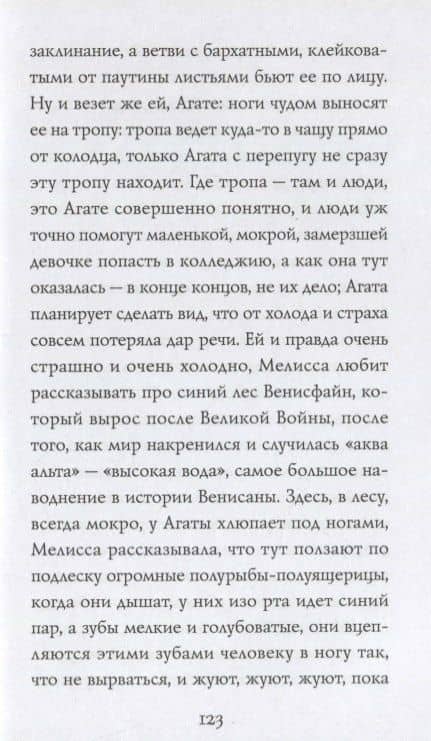 заклинание, а ветви с бархатными, клейковатыми от паутины листьями бьют ее по лицу. Ну и везет же ей, Агате: ноги чудом выносят ее на тропу: тропа ведет куда-то в чащу прямо от колодца, только Агата с перепугу не сразу эту тропу находит. Где тропа — там и люди, это Агате совершенно понятно, и люди уж точно помогут маленькой, мокрой, замерзшей девочке попасть в колледжию, а как она тут оказалась — в конце концов, не их дело; Агата планирует сделать вид, что от холода и страха совсем потеряла дар речи. Ей и правда очень страшно и очень холодно, Мелисса любит рассказывать про синий лес Венисфайн, который вырос после Великой Войны, после того, как мир накренился и случилась «аква альта» — «высокая вода», самое большое наводнение в истории Венисаны. Здесь, в лесу, всегда мокро, у Агаты хлюпает под ногами, Мелисса рассказывала, что тут ползают по подлеску огромные полурыбы-полуящерицы, когда они дышат, у них изо рта идет синий пар, а зубы мелкие и голубоватые, они вцепляются этими зубами человеку в ногу так, что не вырваться, и жуют, жуют, жуют, пока

123